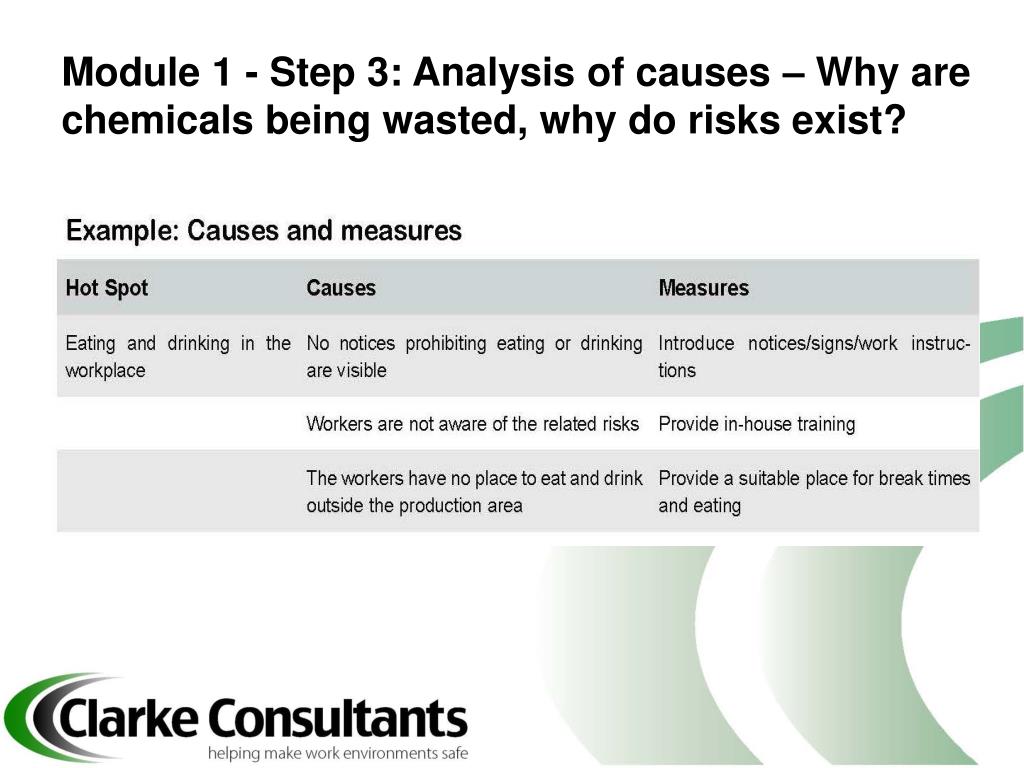 Module 1 - Step 3: Analysis of causes – Why are chemicals being wasted, why do risks exist?

Example: Causes and measures

| Hot Spot | Causes | Measures |
|---|---|---|
| Eating and drinking in the workplace | No notices prohibiting eating or drinking are visible | Introduce notices/signs/work instructions |
| | Workers are not aware of the related risks | Provide in-house training |
| | The workers have no place to eat and drink outside the production area | Provide a suitable place for break times and eating |

Clarke Consultants
helping make work environments safe